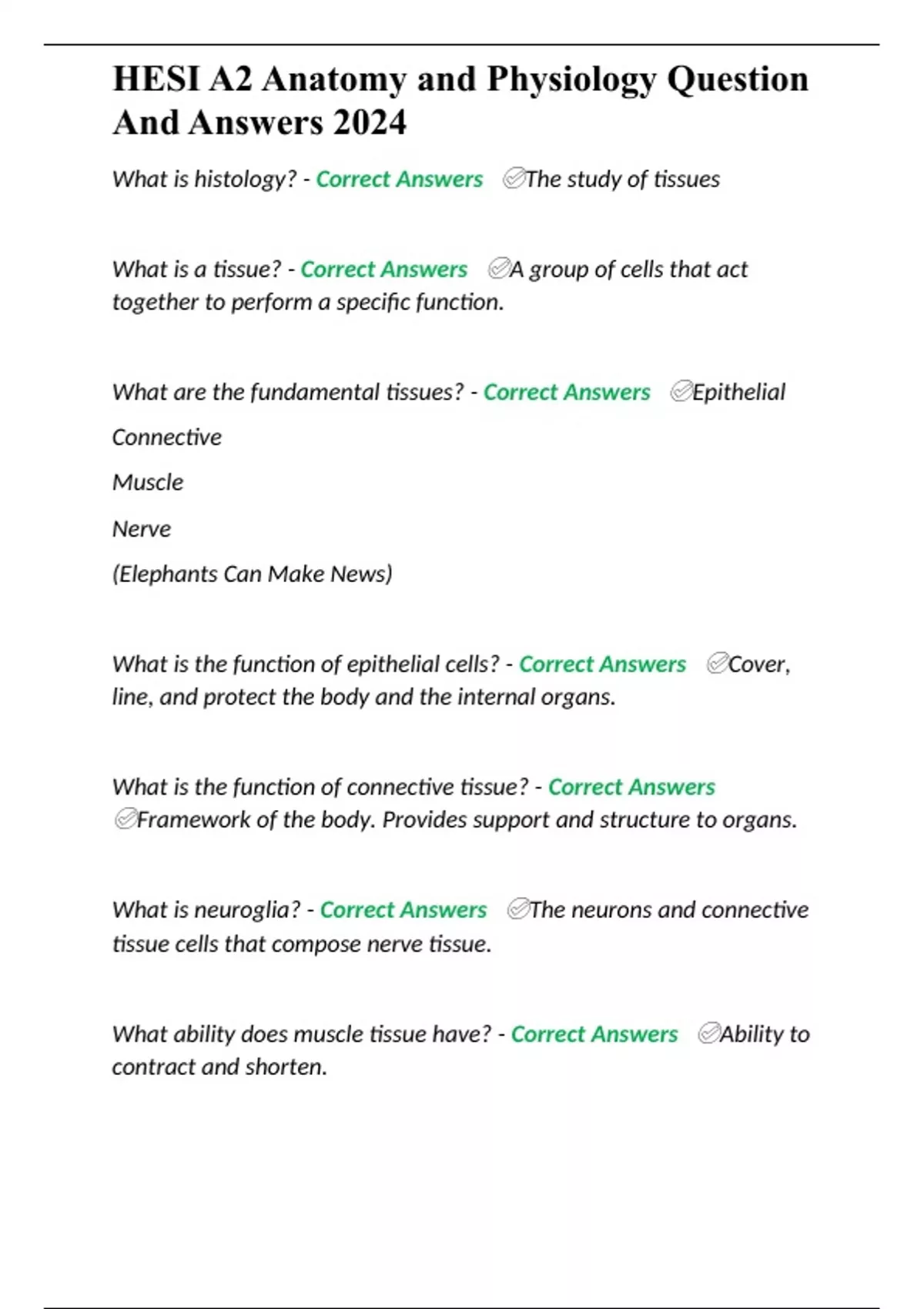 HESI A2 Anatomy and Physiology Question And Answers 2024

What is histology? - Correct Answers ✅The study of tissues

What is a tissue? - Correct Answers ✅A group of cells that act together to perform a specific function.

What are the fundamental tissues? - Correct Answers ✅Epithelial

Connective

Muscle

Nerve

(Elephants Can Make News)

What is the function of epithelial cells? - Correct Answers ✅Cover, line, and protect the body and the internal organs.

What is the function of connective tissue? - Correct Answers ✅Framework of the body. Provides support and structure to organs.

What is neuroglia? - Correct Answers ✅The neurons and connective tissue cells that compose nerve tissue.

What ability does muscle tissue have? - Correct Answers ✅Ability to contract and shorten.